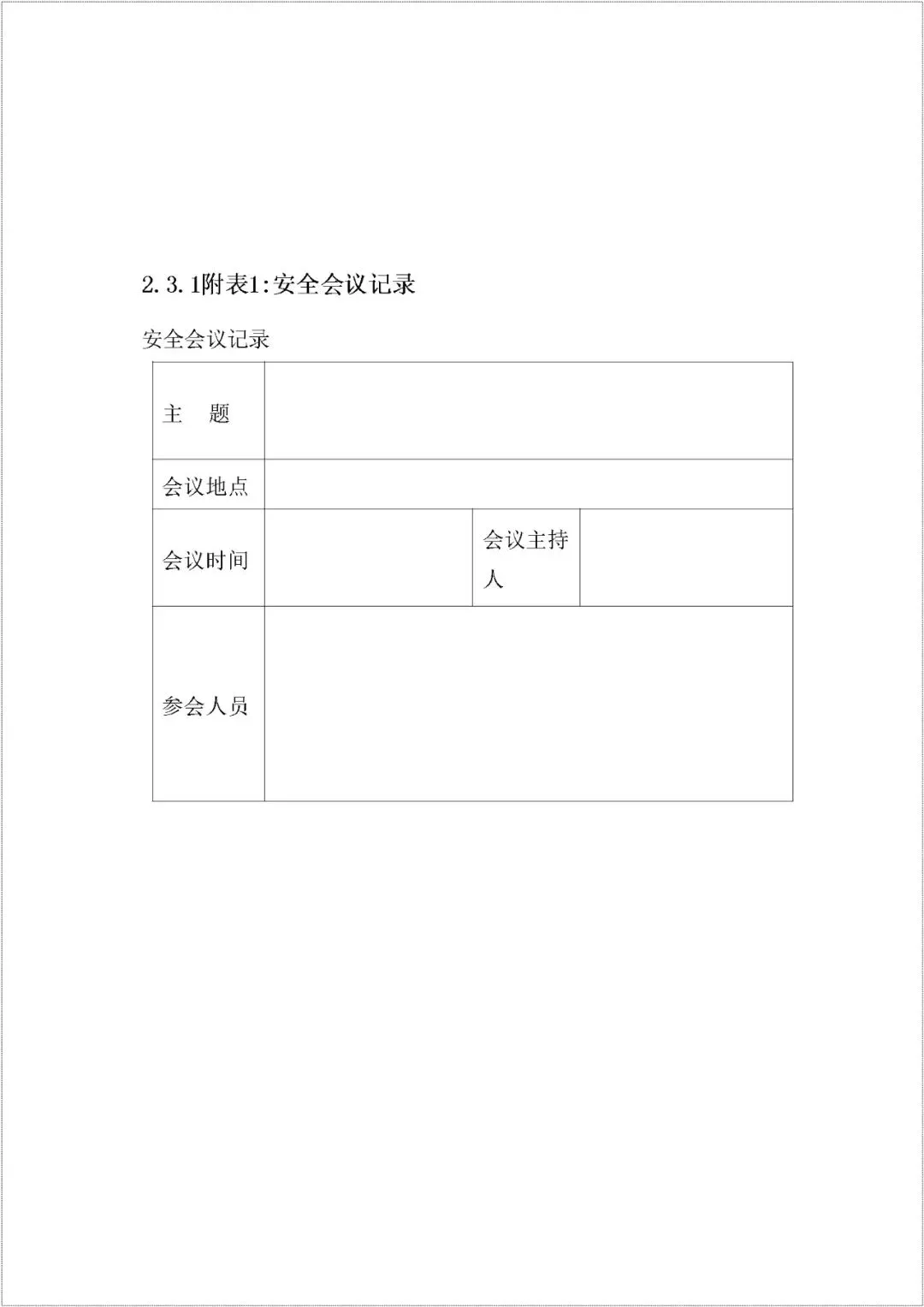 2.3.1附表1:安全会议记录

安全会议记录

| 主　题 | | | |
|---|---|---|---|
| 会议地点 | | | |
| 会议时间 | | 会议主持人 | |
| 参会人员 | | | |